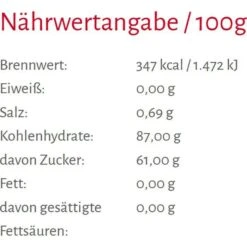 Nährwertangabe / 100g

| | |
|---|---|
| Brennwert: | 347 kcal / 1.472 kJ |
| Eiweiß: | 0,00 g |
| Salz: | 0,69 g |
| Kohlenhydrate: | 87,00 g |
| davon Zucker: | 61,00 g |
| Fett: | 0,00 g |
| davon gesättigte Fettsäuren: | 0,00 g |